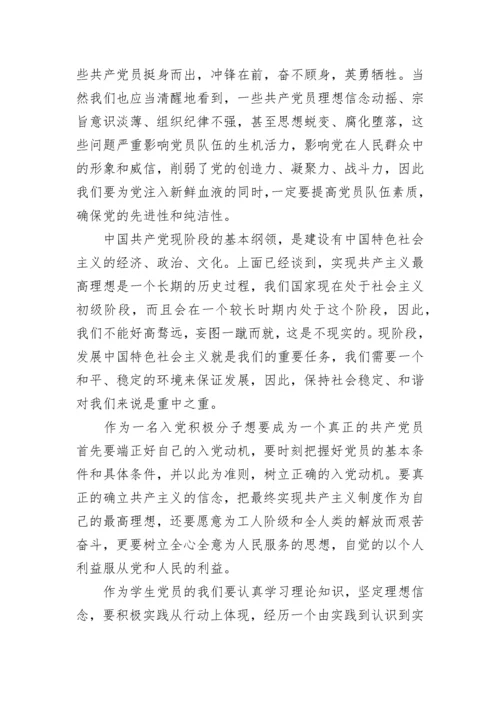 些共产党员挺身而出，冲锋在前，奋不顾身，英勇牺牲。当然我们也应当清醒地看到，一些共产党员理想信念动摇、宗旨意识淡薄、组织纪律不强，甚至思想蜕变、腐化堕落，这些问题严重影响党员队伍的生机活力，影响党在人民群众中的形象和威信，削弱了党的创造力、凝聚力、战斗力，因此我们要为党注入新鲜血液的同时，一定要提高党员队伍素质，确保党的先进性和纯洁性。

中国共产党现阶段的基本纲领，是建设有中国特色社会主义的经济、政治、文化。上面已经谈到，实现共产主义最高理想是一个长期的历史过程，我们国家现在处于社会主义初级阶段，而且会在一个较长时期内处于这个阶段，因此，我们不能好高骛远，妄图一蹴而就，这是不现实的。现阶段，发展中国特色社会主义就是我们的重要任务，我们需要一个和平、稳定的环境来保证发展，因此，保持社会稳定、和谐对我们来说是重中之重。

作为一名入党积极分子想要成为一个真正的共产党员首先要端正好自己的入党动机，要时刻把握好党员的基本条件和具体条件，并以此为准则，树立正确的入党动机。要真正的确立共产主义的信念，把最终实现共产主义制度作为自己的最高理想，还要愿意为工人阶级和全人类的解放而艰苦奋斗，更要树立全心全意为人民服务的思想，自觉的以个人利益服从党和人民的利益。

作为学生党员的我们要认真学习理论知识，坚定理想信念，要积极实践从行动上体现，经历一个由实践到认识到实